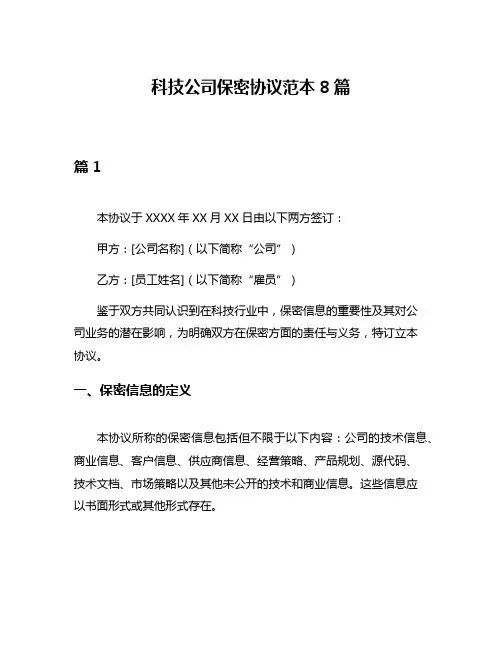 科技公司保密协议范本 8 篇

篇 1

本协议于 XXXX 年 XX 月 XX 日由以下两方签订：

甲方：[公司名称]（以下简称“公司”）

乙方：[员工姓名]（以下简称“雇员”）

鉴于双方共同认识到在科技行业中，保密信息的重要性及其对公司业务的潜在影响，为明确双方在保密方面的责任与义务，特订立本协议。

一、保密信息的定义

本协议所称的保密信息包括但不限于以下内容：公司的技术信息、商业信息、客户信息、供应商信息、经营策略、产品规划、源代码、技术文档、市场策略以及其他未公开的技术和商业信息。这些信息应以书面形式或其他形式存在。